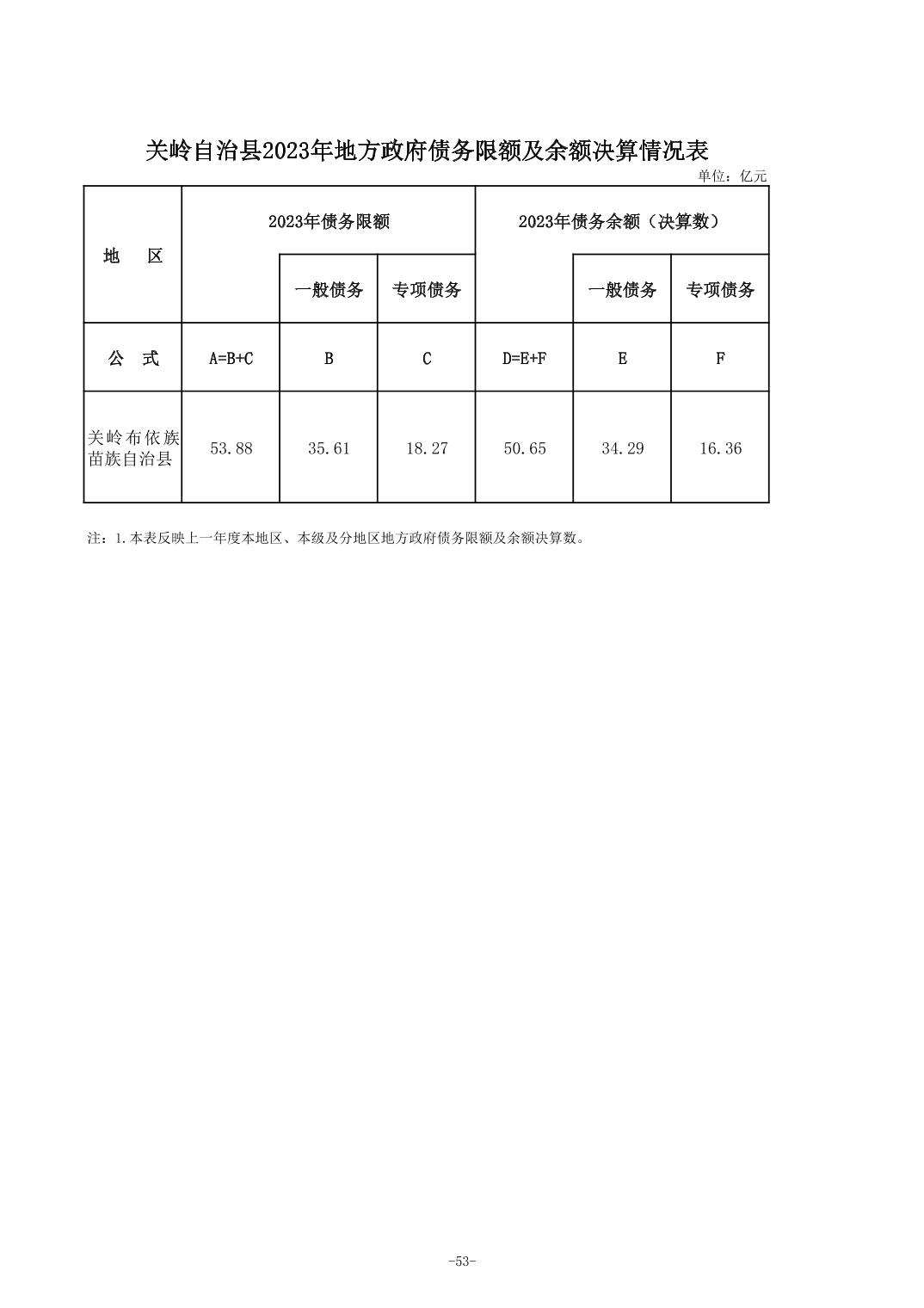 关岭自治县2023年地方政府债务限额及余额决算情况表

单位：亿元

| 地　区 | 2023年债务限额 | | | 2023年债务余额（决算数） | | |
|---|---|---|---|---|---|---|
| | | 一般债务 | 专项债务 | | 一般债务 | 专项债务 |
| 公　式 | A=B+C | B | C | D=E+F | E | F |
| 关岭布依族苗族自治县 | 53.88 | 35.61 | 18.27 | 50.65 | 34.29 | 16.36 |

注：1.本表反映上一年度本地区、本级及分地区地方政府债务限额及余额决算数。

-53-